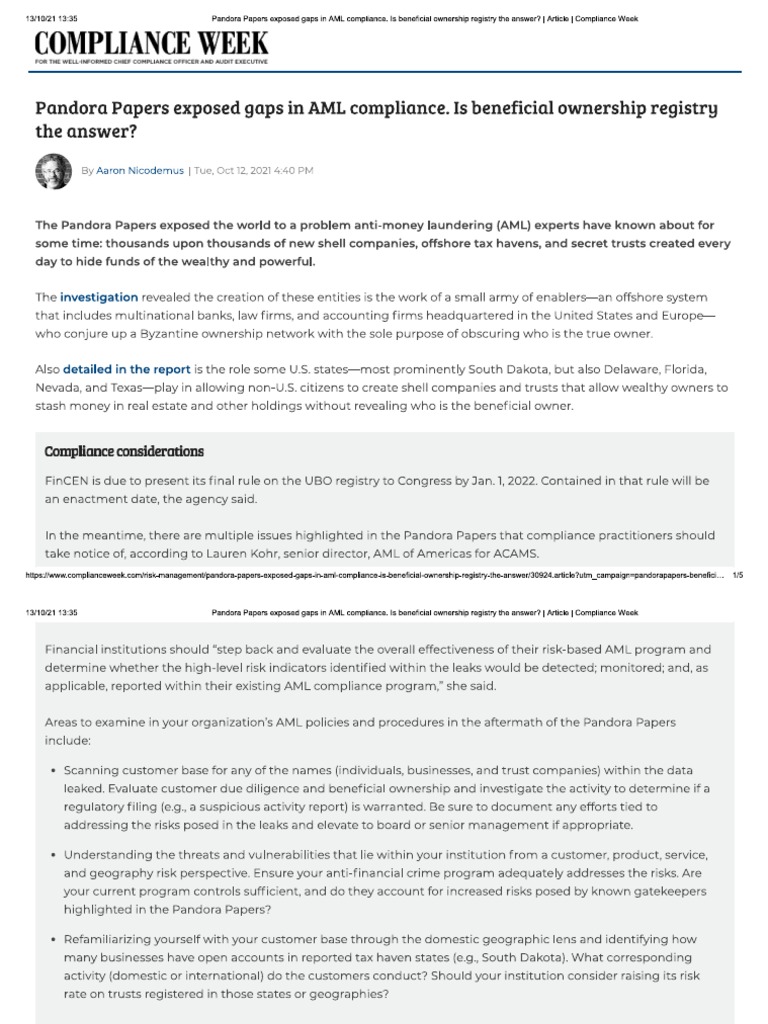 13/10/21 13:35 Pandora Papers exposed gaps in AML compliance. Is beneficial ownership registry the answer? | Article | Compliance Week

COMPLIANCE WEEK
FOR THE WELL-INFORMED CHIEF COMPLIANCE OFFICER AND AUDIT EXECUTIVE

Pandora Papers exposed gaps in AML compliance. Is beneficial ownership registry the answer?

By Aaron Nicodemus | Tue, Oct 12, 2021 4:40 PM

The Pandora Papers exposed the world to a problem anti-money laundering (AML) experts have known about for some time: thousands upon thousands of new shell companies, offshore tax havens, and secret trusts created every day to hide funds of the wealthy and powerful.

The investigation revealed the creation of these entities is the work of a small army of enablers—an offshore system that includes multinational banks, law firms, and accounting firms headquartered in the United States and Europe—who conjure up a Byzantine ownership network with the sole purpose of obscuring who is the true owner.

Also detailed in the report is the role some U.S. states—most prominently South Dakota, but also Delaware, Florida, Nevada, and Texas—play in allowing non-U.S. citizens to create shell companies and trusts that allow wealthy owners to stash money in real estate and other holdings without revealing who is the beneficial owner.

Compliance considerations

FinCEN is due to present its final rule on the UBO registry to Congress by Jan. 1, 2022. Contained in that rule will be an enactment date, the agency said.

In the meantime, there are multiple issues highlighted in the Pandora Papers that compliance practitioners should take notice of, according to Lauren Kohr, senior director, AML of Americas for ACAMS.

https://www.complianceweek.com/risk-management/pandora-papers-exposed-gaps-in-aml-compliance-is-beneficial-ownership-registry-the-answer/30924.article?utm_campaign=pandorapapers-benefici... 1/5

13/10/21 13:35 Pandora Papers exposed gaps in AML compliance. Is beneficial ownership registry the answer? | Article | Compliance Week

Financial institutions should "step back and evaluate the overall effectiveness of their risk-based AML program and determine whether the high-level risk indicators identified within the leaks would be detected; monitored; and, as applicable, reported within their existing AML compliance program," she said.

Areas to examine in your organization's AML policies and procedures in the aftermath of the Pandora Papers include:

• Scanning customer base for any of the names (individuals, businesses, and trust companies) within the data leaked. Evaluate customer due diligence and beneficial ownership and investigate the activity to determine if a regulatory filing (e.g., a suspicious activity report) is warranted. Be sure to document any efforts tied to addressing the risks posed in the leaks and elevate to board or senior management if appropriate.

• Understanding the threats and vulnerabilities that lie within your institution from a customer, product, service, and geography risk perspective. Ensure your anti-financial crime program adequately addresses the risks. Are your current program controls sufficient, and do they account for increased risks posed by known gatekeepers highlighted in the Pandora Papers?

• Refamiliarizing yourself with your customer base through the domestic geographic lens and identifying how many businesses have open accounts in reported tax haven states (e.g., South Dakota). What corresponding activity (domestic or international) do the customers conduct? Should your institution consider raising its risk rate on trusts registered in those states or geographies?